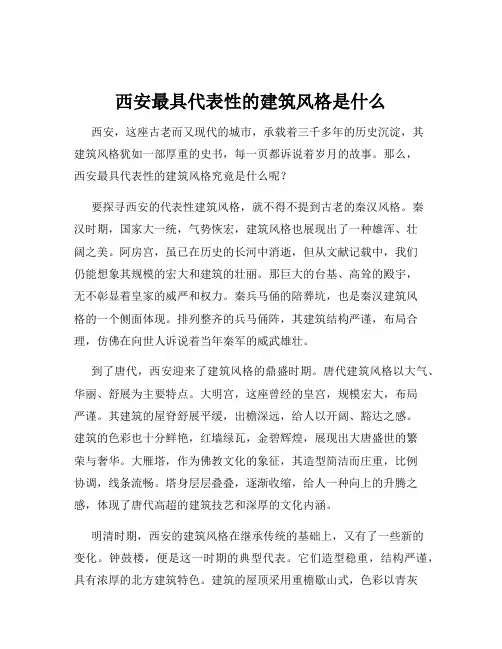 西安最具代表性的建筑风格是什么

西安，这座古老而又现代的城市，承载着三千多年的历史沉淀，其建筑风格犹如一部厚重的史书，每一页都诉说着岁月的故事。那么，西安最具代表性的建筑风格究竟是什么呢？

要探寻西安的代表性建筑风格，就不得不提到古老的秦汉风格。秦汉时期，国家大一统，气势恢宏，建筑风格也展现出了一种雄浑、壮阔之美。阿房宫，虽已在历史的长河中消逝，但从文献记载中，我们仍能想象其规模的宏大和建筑的壮丽。那巨大的台基、高耸的殿宇，无不彰显着皇家的威严和权力。秦兵马俑的陪葬坑，也是秦汉建筑风格的一个侧面体现。排列整齐的兵马俑阵，其建筑结构严谨，布局合理，仿佛在向世人诉说着当年秦军的威武雄壮。

到了唐代，西安迎来了建筑风格的鼎盛时期。唐代建筑风格以大气、华丽、舒展为主要特点。大明宫，这座曾经的皇宫，规模宏大，布局严谨。其建筑的屋脊舒展平缓，出檐深远，给人以开阔、豁达之感。建筑的色彩也十分鲜艳，红墙绿瓦，金碧辉煌，展现出大唐盛世的繁荣与奢华。大雁塔，作为佛教文化的象征，其造型简洁而庄重，比例协调，线条流畅。塔身层层叠叠，逐渐收缩，给人一种向上的升腾之感，体现了唐代高超的建筑技艺和深厚的文化内涵。

明清时期，西安的建筑风格在继承传统的基础上，又有了一些新的变化。钟鼓楼，便是这一时期的典型代表。它们造型稳重，结构严谨，具有浓厚的北方建筑特色。建筑的屋顶采用重檐歇山式，色彩以青灰